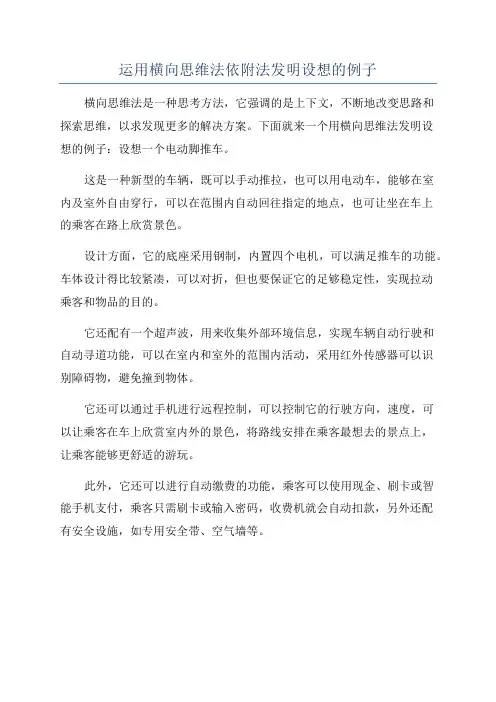 运用横向思维法依附法发明设想的例子

横向思维法是一种思考方法，它强调的是上下文，不断地改变思路和探索思维，以求发现更多的解决方案。下面就来一个用横向思维法发明设想的例子：设想一个电动脚推车。

这是一种新型的车辆，既可以手动推拉，也可以用电动车，能够在室内及室外自由穿行，可以在范围内自动回往指定的地点，也可让坐在车上的乘客在路上欣赏景色。

设计方面，它的底座采用钢制，内置四个电机，可以满足推车的功能。车体设计得比较紧凑，可以对折，但也要保证它的足够稳定性，实现拉动乘客和物品的目的。

它还配有一个超声波，用来收集外部环境信息，实现车辆自动行驶和自动寻道功能，可以在室内和室外的范围内活动，采用红外传感器可以识别障碍物，避免撞到物体。

它还可以通过手机进行远程控制，可以控制它的行驶方向，速度，可以让乘客在车上欣赏室内外的景色，将路线安排在乘客最想去的景点上，让乘客能够更舒适的游玩。

此外，它还可以进行自动缴费的功能，乘客可以使用现金、刷卡或智能手机支付，乘客只需刷卡或输入密码，收费机就会自动扣款，另外还配有安全设施，如专用安全带、空气墙等。